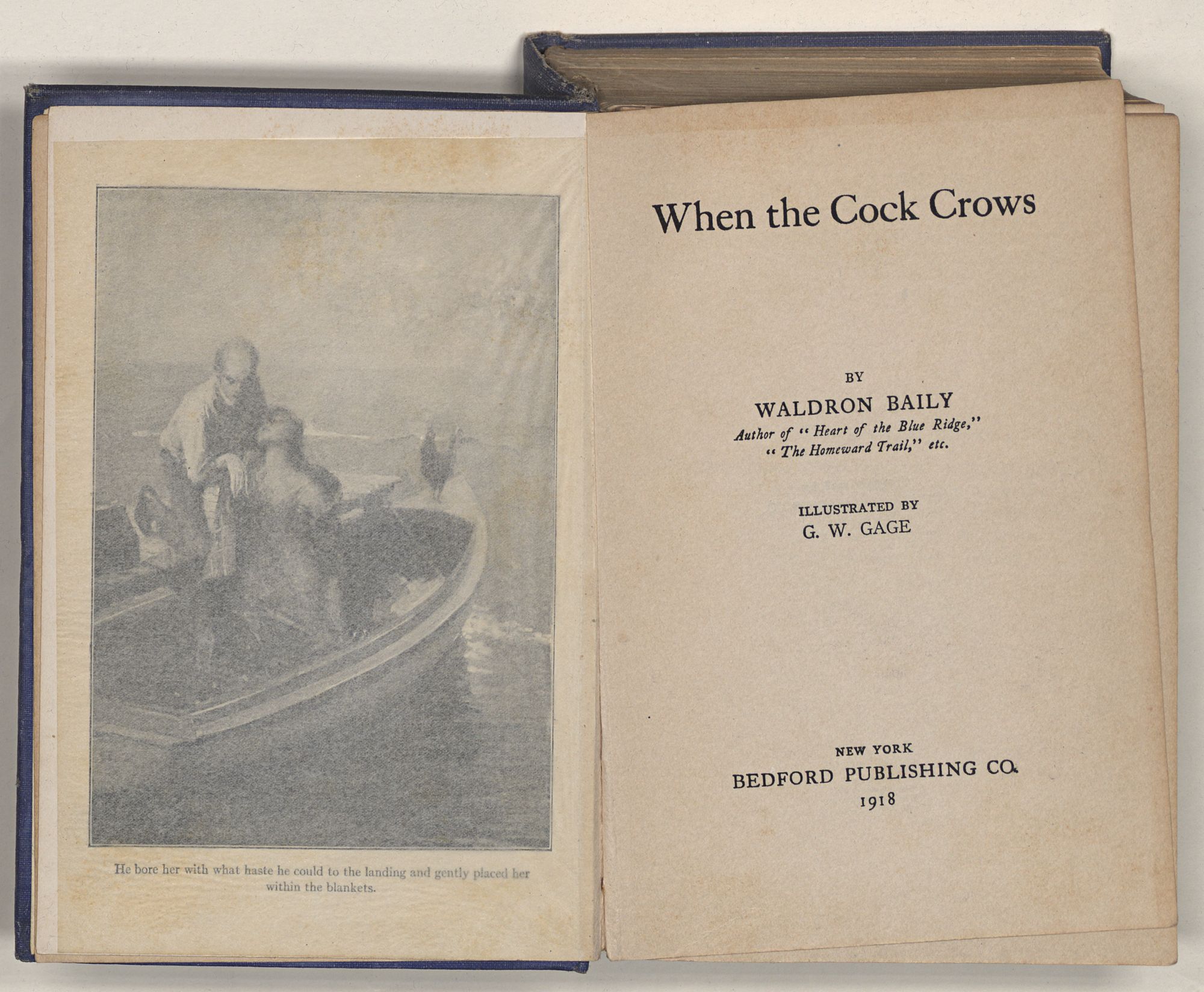 He bore her with what haste he could to the landing and gently placed her within the blankets.

When the Cock Crows

BY

WALDRON BAILY

Author of "Heart of the Blue Ridge,"
"The Homeward Trail," etc.

ILLUSTRATED BY

G. W. GAGE

NEW YORK

BEDFORD PUBLISHING CO.

1918